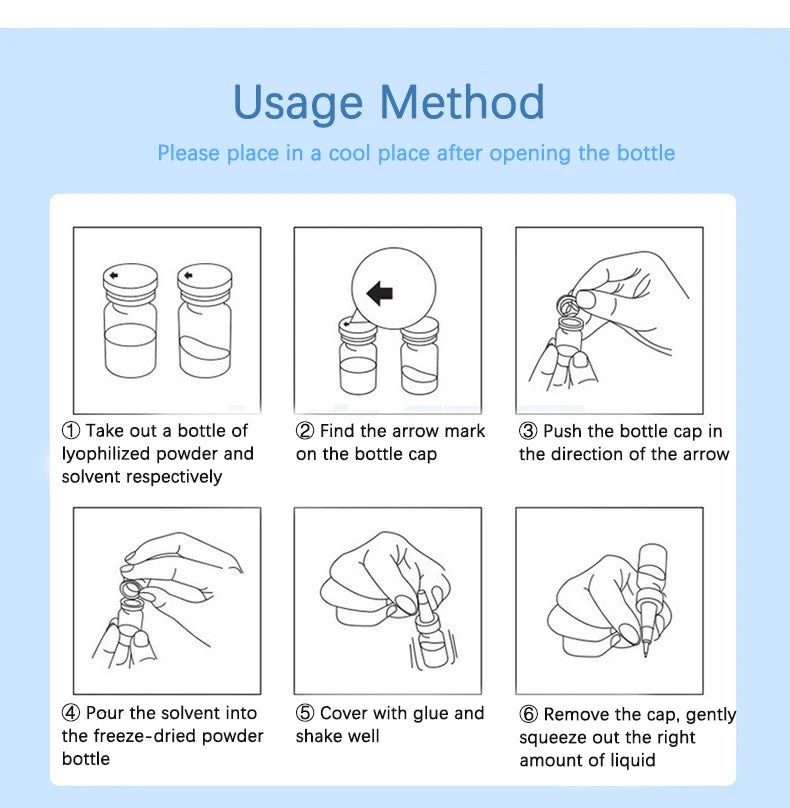 Usage Method

Please place in a cool place after opening the bottle

① Take out a bottle of lyophilized powder and solvent respectively

② Find the arrow mark on the bottle cap

③ Push the bottle cap in the direction of the arrow

④ Pour the solvent into the freeze-dried powder bottle

⑤ Cover with glue and shake well

⑥ Remove the cap, gently squeeze out the right amount of liquid